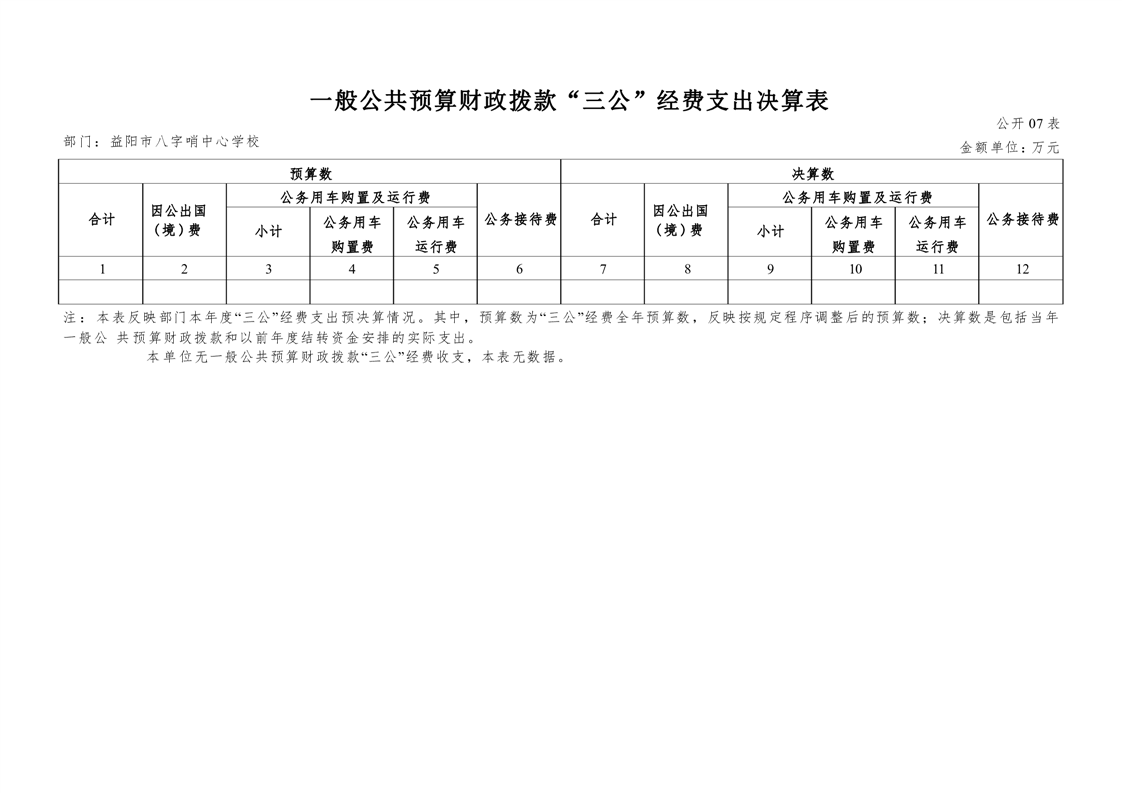 一般公共预算财政拨款“三公”经费支出决算表

公开07表

部门：益阳市八字哨中心学校

金额单位：万元

| 预算数 | | | | | | 决算数 | | | | | |
|---|---|---|---|---|---|---|---|---|---|---|---|
| 合计 | 因公出国（境）费 | 公务用车购置及运行费 | | | 公务接待费 | 合计 | 因公出国（境）费 | 公务用车购置及运行费 | | | 公务接待费 |
| | | 小计 | 公务用车购置费 | 公务用车运行费 | | | | 小计 | 公务用车购置费 | 公务用车运行费 | |
| 1 | 2 | 3 | 4 | 5 | 6 | 7 | 8 | 9 | 10 | 11 | 12 |
| | | | | | | | | | | | |

注：本表反映部门本年度“三公”经费支出预决算情况。其中，预算数为“三公”经费全年预算数，反映按规定程序调整后的预算数；决算数是包括当年一般公 共预算财政拨款和以前年度结转资金安排的实际支出。

本单位无一般公共预算财政拨款“三公”经费收支，本表无数据。